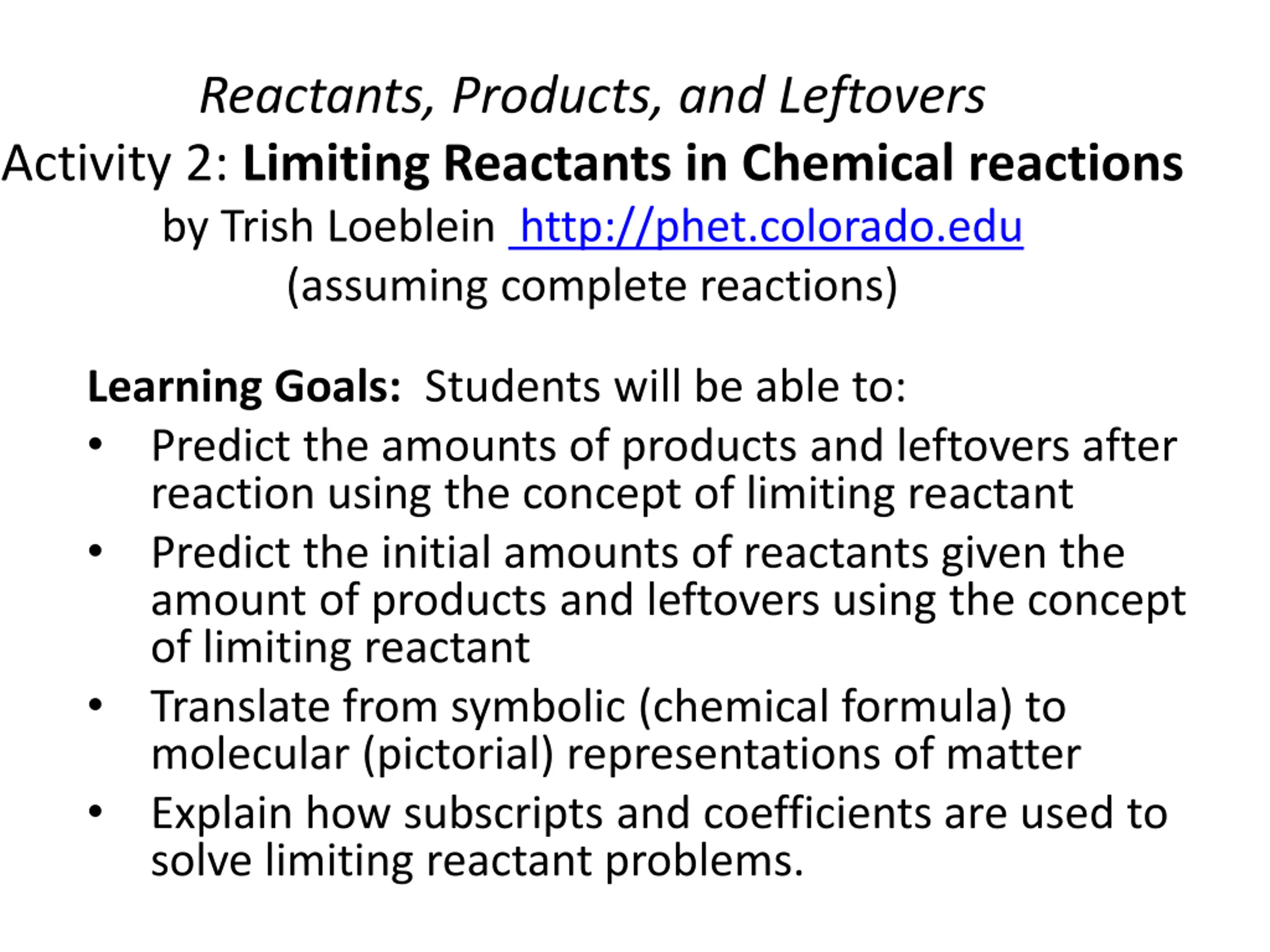 Reactants, Products, and Leftovers
Activity 2: Limiting Reactants in Chemical reactions
by Trish Loeblein http://phet.colorado.edu
(assuming complete reactions)

Learning Goals: Students will be able to:
• Predict the amounts of products and leftovers after reaction using the concept of limiting reactant
• Predict the initial amounts of reactants given the amount of products and leftovers using the concept of limiting reactant
• Translate from symbolic (chemical formula) to molecular (pictorial) representations of matter
• Explain how subscripts and coefficients are used to solve limiting reactant problems.